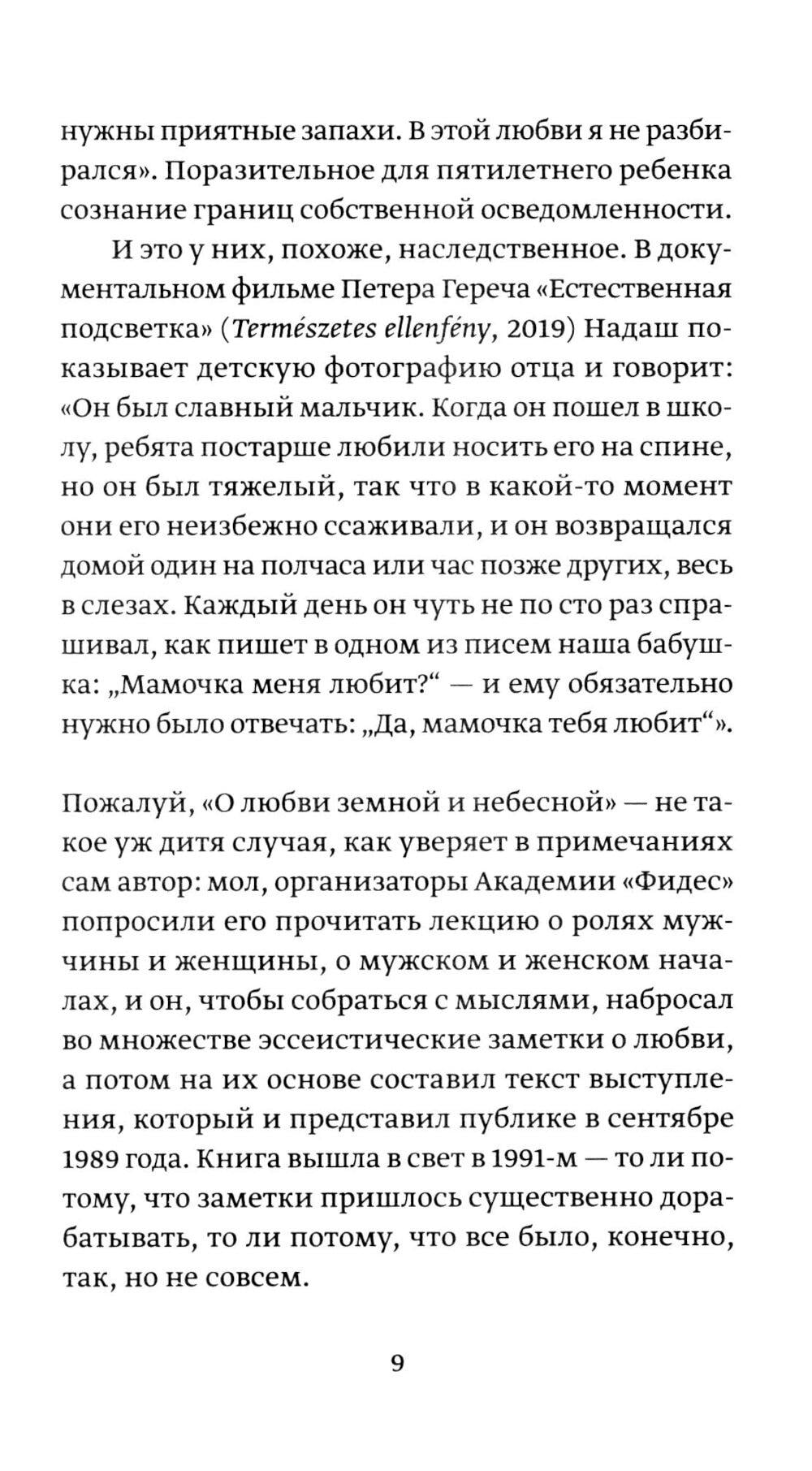 нужны приятные запахи. В этой любви я не разбирался». Поразительное для пятилетнего ребенка сознание границ собственной осведомленности.

И это у них, похоже, наследственное. В документальном фильме Петера Гереча «Естественная подсветка» (Természetes ellenfény, 2019) Надаш показывает детскую фотографию отца и говорит: «Он был славный мальчик. Когда он пошел в школу, ребята постарше любили носить его на спине, но он был тяжелый, так что в какой-то момент они его неизбежно ссаживали, и он возвращался домой один на полчаса или час позже других, весь в слезах. Каждый день он чуть не по сто раз спрашивал, как пишет в одном из писем наша бабушка: „Мамочка меня любит?“ — и ему обязательно нужно было отвечать: „Да, мамочка тебя любит“».

Пожалуй, «О любви земной и небесной» — не такое уж дитя случая, как уверяет в примечаниях сам автор: мол, организаторы Академии «Фидес» попросили его прочитать лекцию о ролях мужчины и женщины, о мужском и женском началах, и он, чтобы собраться с мыслями, набросал во множестве эссеистические заметки о любви, а потом на их основе составил текст выступления, который и представил публике в сентябре 1989 года. Книга вышла в свет в 1991-м — то ли потому, что заметки пришлось существенно дорабатывать, то ли потому, что все было, конечно, так, но не совсем.

9